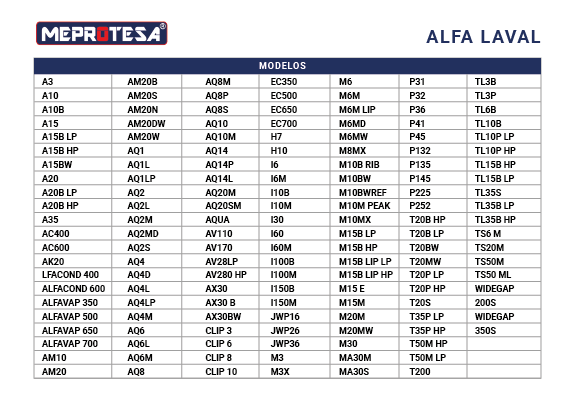 MEPROTESA®

ALFA LAVAL

| MODELOS | | | | | | |
|---|---|---|---|---|---|---|
| A3 | AM20B | AQ8M | EC350 | M6 | P31 | TL3B |
| A10 | AM20S | AQ8P | EC500 | M6M | P32 | TL3P |
| A10B | AM20N | AQ8S | EC650 | M6M LIP | P36 | TL6B |
| A15 | AM20DW | AQ10 | EC700 | M6MD | P41 | TL10B |
| A15B LP | AM20W | AQ10M | H7 | M6MW | P45 | TL10P LP |
| A15B HP | AQ1 | AQ14 | H10 | M8MX | P132 | TL10P HP |
| A15BW | AQ1L | AQ14P | I6 | M10B RIB | P135 | TL15B HP |
| A20 | AQ1LP | AQ14L | I6M | M10BW | P145 | TL15B LP |
| A20B LP | AQ2 | AQ20M | I10B | M10BWREF | P225 | TL35S |
| A20B HP | AQ2L | AQ20SM | I10M | M10M PEAK | P252 | TL35B LP |
| A35 | AQ2M | AQUA | I30 | M10MX | T20B HP | TL35B HP |
| AC400 | AQ2MD | AV110 | I60 | M15B LP | T20B LP | TS6 M |
| AC600 | AQ2S | AV170 | I60M | M15B HP | T20BW | TS20M |
| AK20 | AQ4 | AV28LP | I100B | M15B LIP LP | T20MW | TS50M |
| LFACOND 400 | AQ4D | AV280 HP | I100M | M15B LIP HP | T20P LP | TS50 ML |
| ALFACOND 600 | AQ4L | AX30 | I150B | M15 E | T20P HP | WIDEGAP |
| ALFAVAP 350 | AQ4LP | AX30 B | I150M | M15M | T20S | 200S |
| ALFAVAP 500 | AQ4M | AX30BW | JWP16 | M20M | T35P LP | WIDEGAP |
| ALFAVAP 650 | AQ6 | CLIP 3 | JWP26 | M20MW | T35P HP | 350S |
| ALFAVAP 700 | AQ6L | CLIP 6 | JWP36 | M30 | T50M HP | |
| AM10 | AQ6M | CLIP 8 | M3 | MA30M | T50M LP | |
| AM20 | AQ8 | CLIP 10 | M3X | MA30S | T200 | |